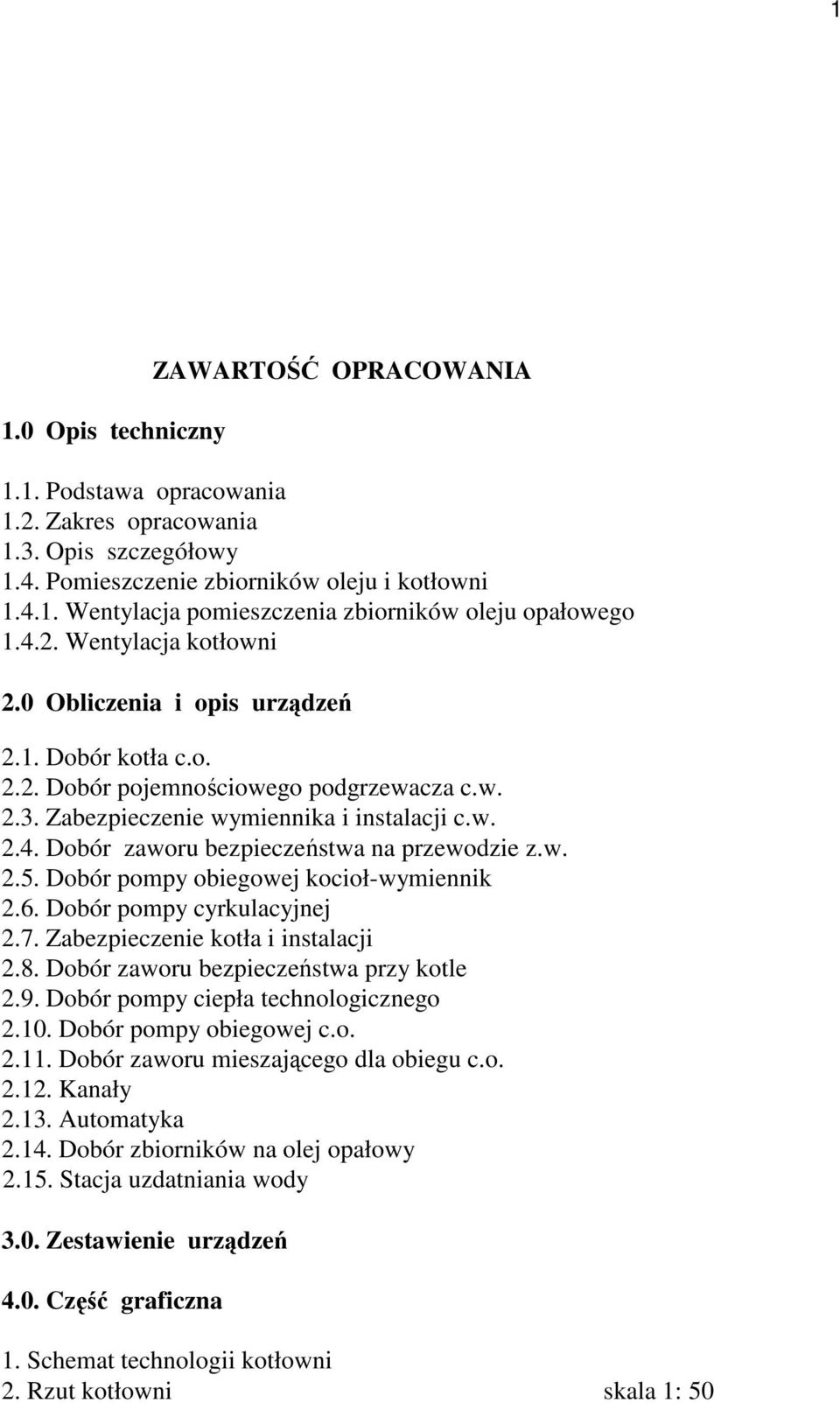 1

ZAWARTOŚĆ OPRACOWANIA

1.0 Opis techniczny

1.1. Podstawa opracowania
1.2. Zakres opracowania
1.3. Opis szczegółowy
1.4. Pomieszczenie zbiorników oleju i kotłowni
1.4.1. Wentylacja pomieszczenia zbiorników oleju opałowego
1.4.2. Wentylacja kotłowni

2.0 Obliczenia i opis urządzeń

2.1. Dobór kotła c.o.
2.2. Dobór pojemnościowego podgrzewacza c.w.
2.3. Zabezpieczenie wymiennika i instalacji c.w.
2.4. Dobór zaworu bezpieczeństwa na przewodzie z.w.
2.5. Dobór pompy obiegowej kocioł-wymiennik
2.6. Dobór pompy cyrkulacyjnej
2.7. Zabezpieczenie kotła i instalacji
2.8. Dobór zaworu bezpieczeństwa przy kotle
2.9. Dobór pompy ciepła technologicznego
2.10. Dobór pompy obiegowej c.o.
2.11. Dobór zaworu mieszającego dla obiegu c.o.
2.12. Kanały
2.13. Automatyka
2.14. Dobór zbiorników na olej opałowy
2.15. Stacja uzdatniania wody

3.0. Zestawienie urządzeń

4.0. Część graficzna

1. Schemat technologii kotłowni
2. Rzut kotłowni skala 1: 50